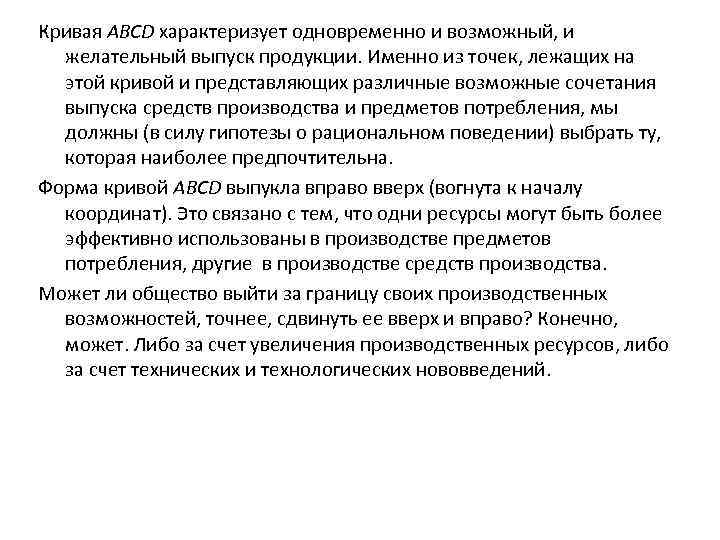 Кривая ABCD характеризует одновременно и возможный, и желательный выпуск продукции. Именно из точек, лежащих на этой кривой и представляющих различные возможные сочетания выпуска средств производства и предметов потребления, мы должны (в силу гипотезы о рациональном поведении) выбрать ту, которая наиболее предпочтительна.

Форма кривой ABCD выпукла вправо вверх (вогнута к началу координат). Это связано с тем, что одни ресурсы могут быть более эффективно использованы в производстве предметов потребления, другие в производстве средств производства.

Может ли общество выйти за границу своих производственных возможностей, точнее, сдвинуть ее вверх и вправо? Конечно, может. Либо за счет увеличения производственных ресурсов, либо за счет технических и технологических нововведений.